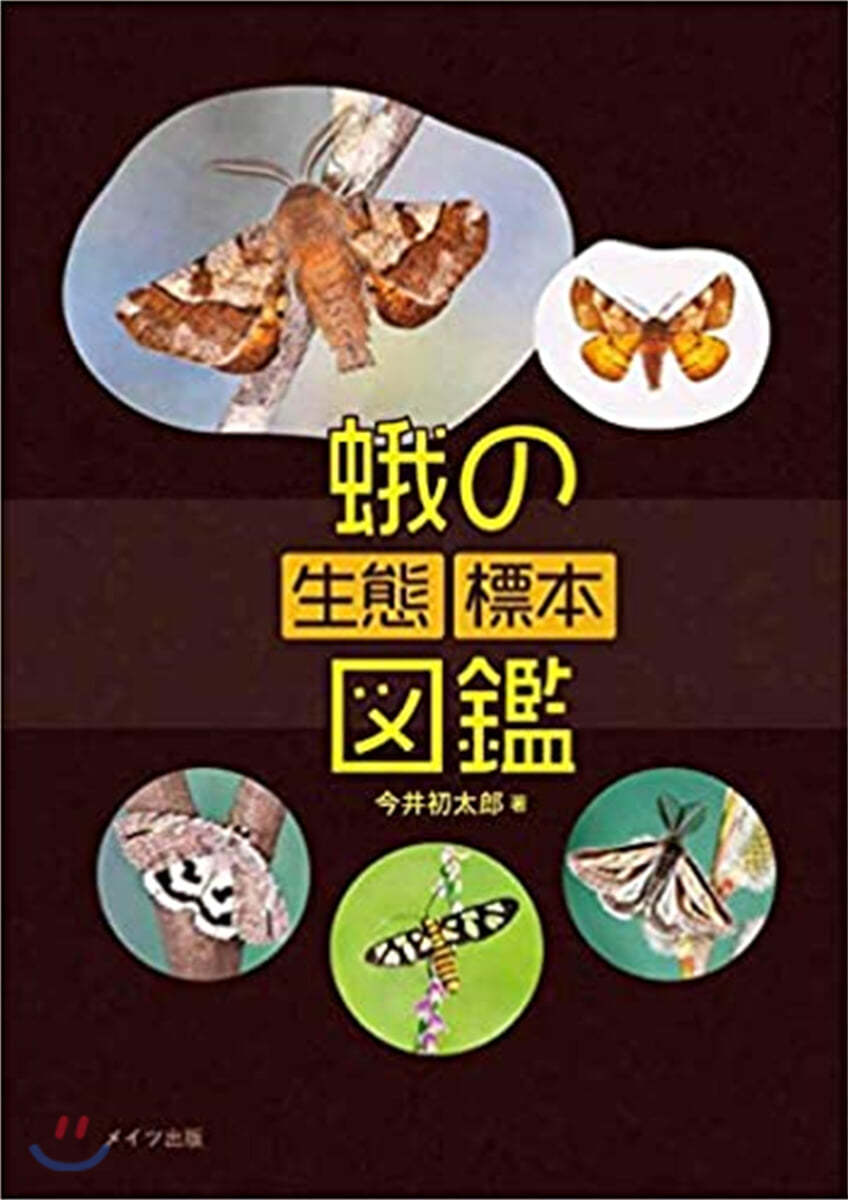 蛾の
生態 標本
図鑑

今井初太郎 著

メイツ出版